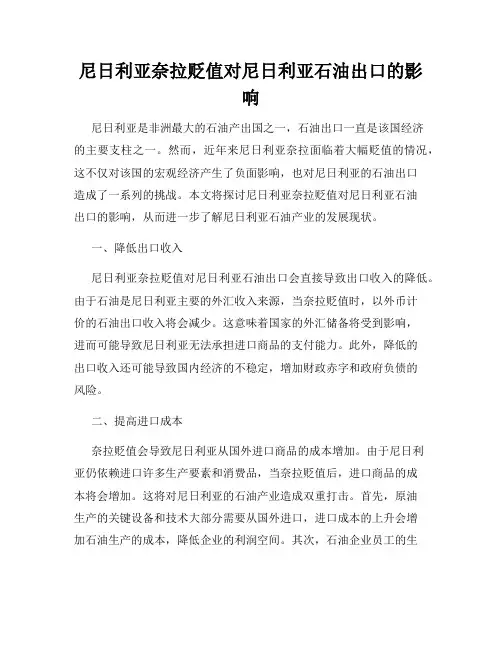 尼日利亚奈拉贬值对尼日利亚石油出口的影响

尼日利亚是非洲最大的石油产出国之一，石油出口一直是该国经济的主要支柱之一。然而，近年来尼日利亚奈拉面临着大幅贬值的情况，这不仅对该国的宏观经济产生了负面影响，也对尼日利亚的石油出口造成了一系列的挑战。本文将探讨尼日利亚奈拉贬值对尼日利亚石油出口的影响，从而进一步了解尼日利亚石油产业的发展现状。

一、降低出口收入

尼日利亚奈拉贬值对尼日利亚石油出口会直接导致出口收入的降低。由于石油是尼日利亚主要的外汇收入来源，当奈拉贬值时，以外币计价的石油出口收入将会减少。这意味着国家的外汇储备将受到影响，进而可能导致尼日利亚无法承担进口商品的支付能力。此外，降低的出口收入还可能导致国内经济的不稳定，增加财政赤字和政府负债的风险。

二、提高进口成本

奈拉贬值会导致尼日利亚从国外进口商品的成本增加。由于尼日利亚仍依赖进口许多生产要素和消费品，当奈拉贬值后，进口商品的成本将会增加。这将对尼日利亚的石油产业造成双重打击。首先，原油生产的关键设备和技术大部分需要从国外进口，进口成本的上升会增加石油生产的成本，降低企业的利润空间。其次，石油企业员工的生